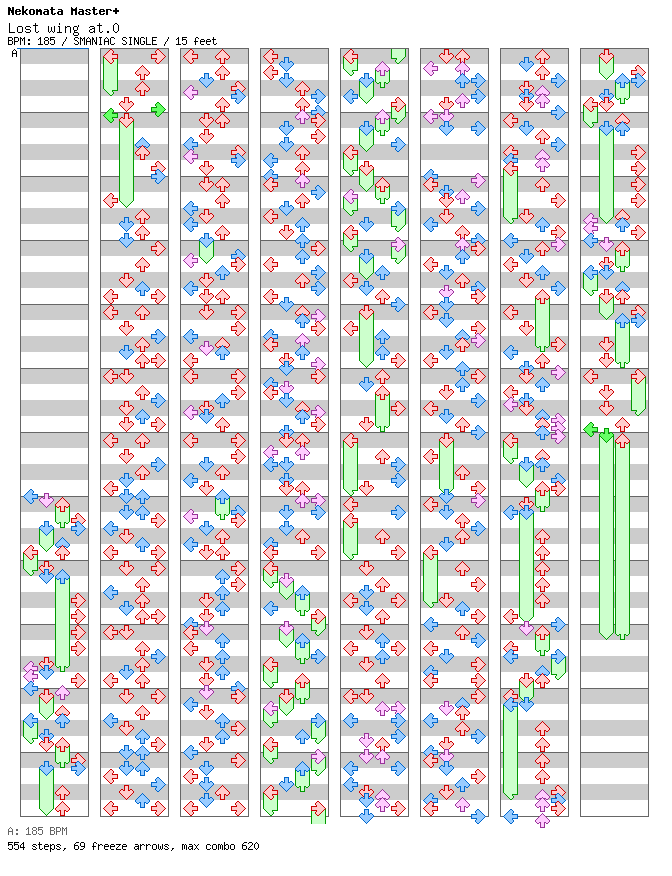 Nekomata Master+
Lost wing at.0
BPM: 185 / SMANIAC SINGLE / 15 feet
A

A: 185 BPM
554 steps, 69 freeze arrows, max combo 620